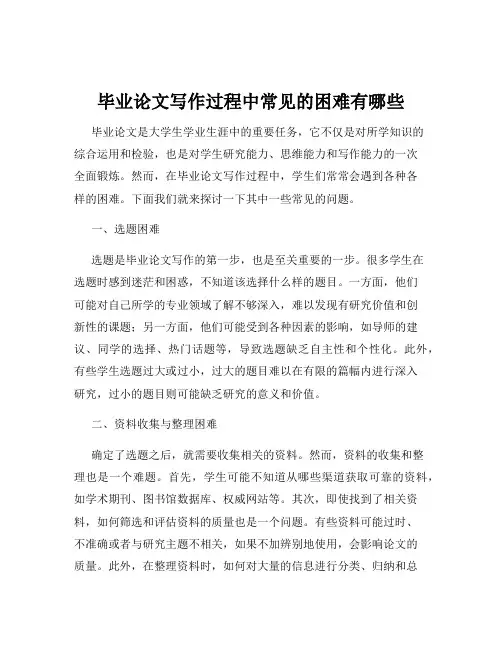 毕业论文写作过程中常见的困难有哪些

毕业论文是大学生学业生涯中的重要任务，它不仅是对所学知识的综合运用和检验，也是对学生研究能力、思维能力和写作能力的一次全面锻炼。然而，在毕业论文写作过程中，学生们常常会遇到各种各样的困难。下面我们就来探讨一下其中一些常见的问题。

一、选题困难

选题是毕业论文写作的第一步，也是至关重要的一步。很多学生在选题时感到迷茫和困惑，不知道该选择什么样的题目。一方面，他们可能对自己所学的专业领域了解不够深入，难以发现有研究价值和创新性的课题；另一方面，他们可能受到各种因素的影响，如导师的建议、同学的选择、热门话题等，导致选题缺乏自主性和个性化。此外，有些学生选题过大或过小，过大的题目难以在有限的篇幅内进行深入研究，过小的题目则可能缺乏研究的意义和价值。

二、资料收集与整理困难

确定了选题之后，就需要收集相关的资料。然而，资料的收集和整理也是一个难题。首先，学生可能不知道从哪些渠道获取可靠的资料，如学术期刊、图书馆数据库、权威网站等。其次，即使找到了相关资料，如何筛选和评估资料的质量也是一个问题。有些资料可能过时、不准确或者与研究主题不相关，如果不加辨别地使用，会影响论文的质量。此外，在整理资料时，如何对大量的信息进行分类、归纳和总